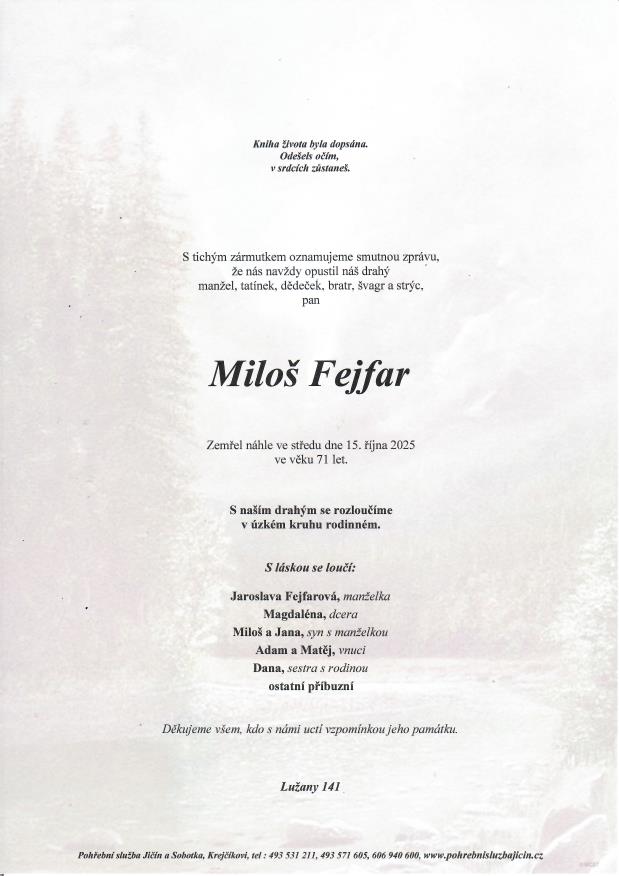 Kniha života byla dopsána.
Odešels očím,
v srdcích zůstaneš.

S tichým zármutkem oznamujeme smutnou zprávu,
že nás navždy opustil náš drahý
manžel, tatínek, dědeček, bratr, švagr a strýc,
pan

Miloš Fejfar

Zemřel náhle ve středu dne 15. října 2025
ve věku 71 let.

S naším drahým se rozloučíme
v úzkém kruhu rodinném.

S láskou se loučí:

Jaroslava Fejfarová, manželka
Magdaléna, dcera
Miloš a Jana, syn s manželkou
Adam a Matěj, vnuci
Dana, sestra s rodinou
ostatní příbuzní

Děkujeme všem, kdo s námi uctí vzpomínkou jeho památku.

Lužany 141

Pohřební služba Jičín a Sobotka, Krejčíkovi, tel : 493 531 211, 493 571 605, 606 940 600, www.pohrebnisluzbajicin.cz